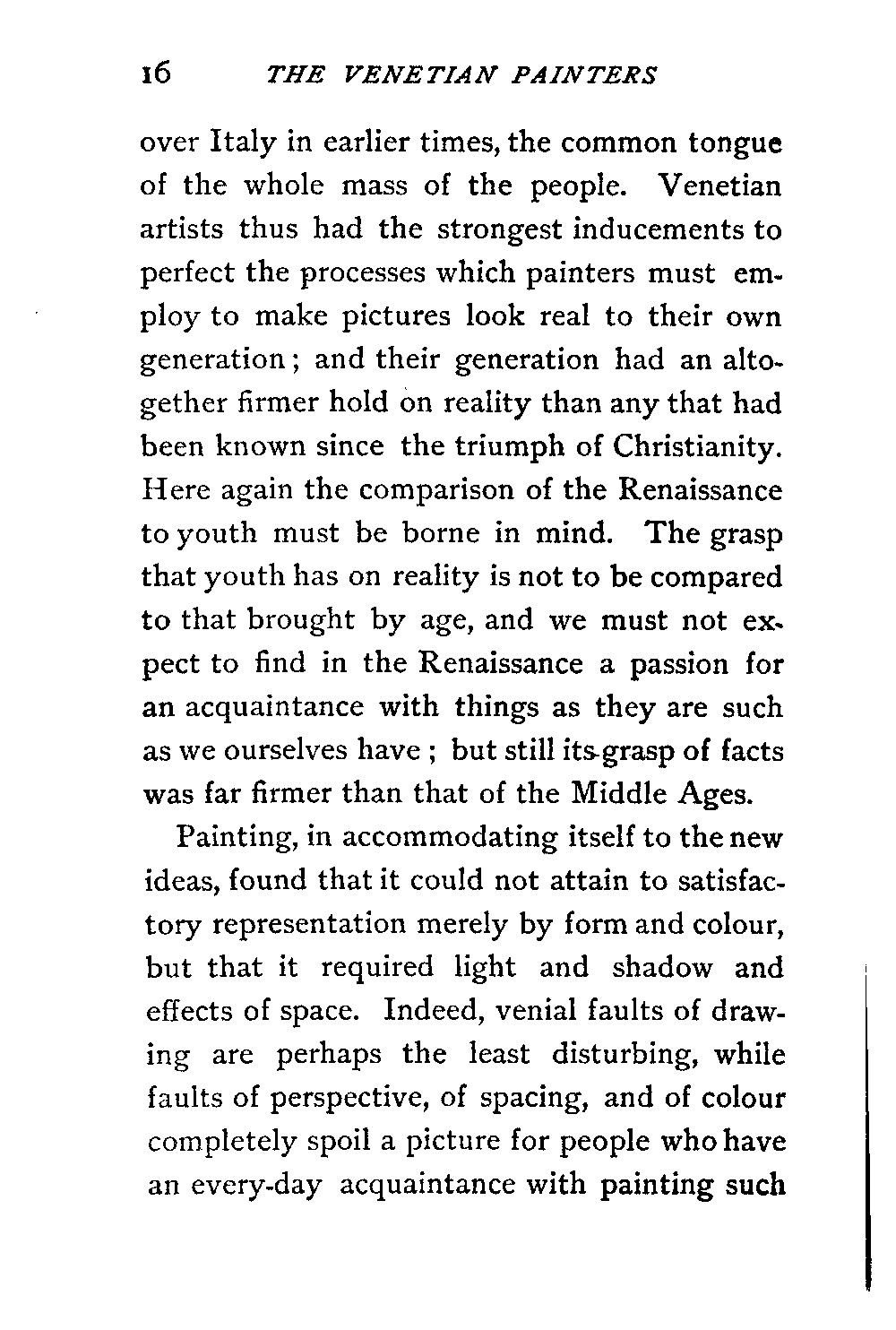 16 THE VENETIAN PAINTERS

over Italy in earlier times, the common tongue of the whole mass of the people. Venetian artists thus had the strongest inducements to perfect the processes which painters must employ to make pictures look real to their own generation; and their generation had an altogether firmer hold on reality than any that had been known since the triumph of Christianity. Here again the comparison of the Renaissance to youth must be borne in mind. The grasp that youth has on reality is not to be compared to that brought by age, and we must not expect to find in the Renaissance a passion for an acquaintance with things as they are such as we ourselves have; but still its grasp of facts was far firmer than that of the Middle Ages.

Painting, in accommodating itself to the new ideas, found that it could not attain to satisfactory representation merely by form and colour, but that it required light and shadow and effects of space. Indeed, venial faults of drawing are perhaps the least disturbing, while faults of perspective, of spacing, and of colour completely spoil a picture for people who have an every-day acquaintance with painting such